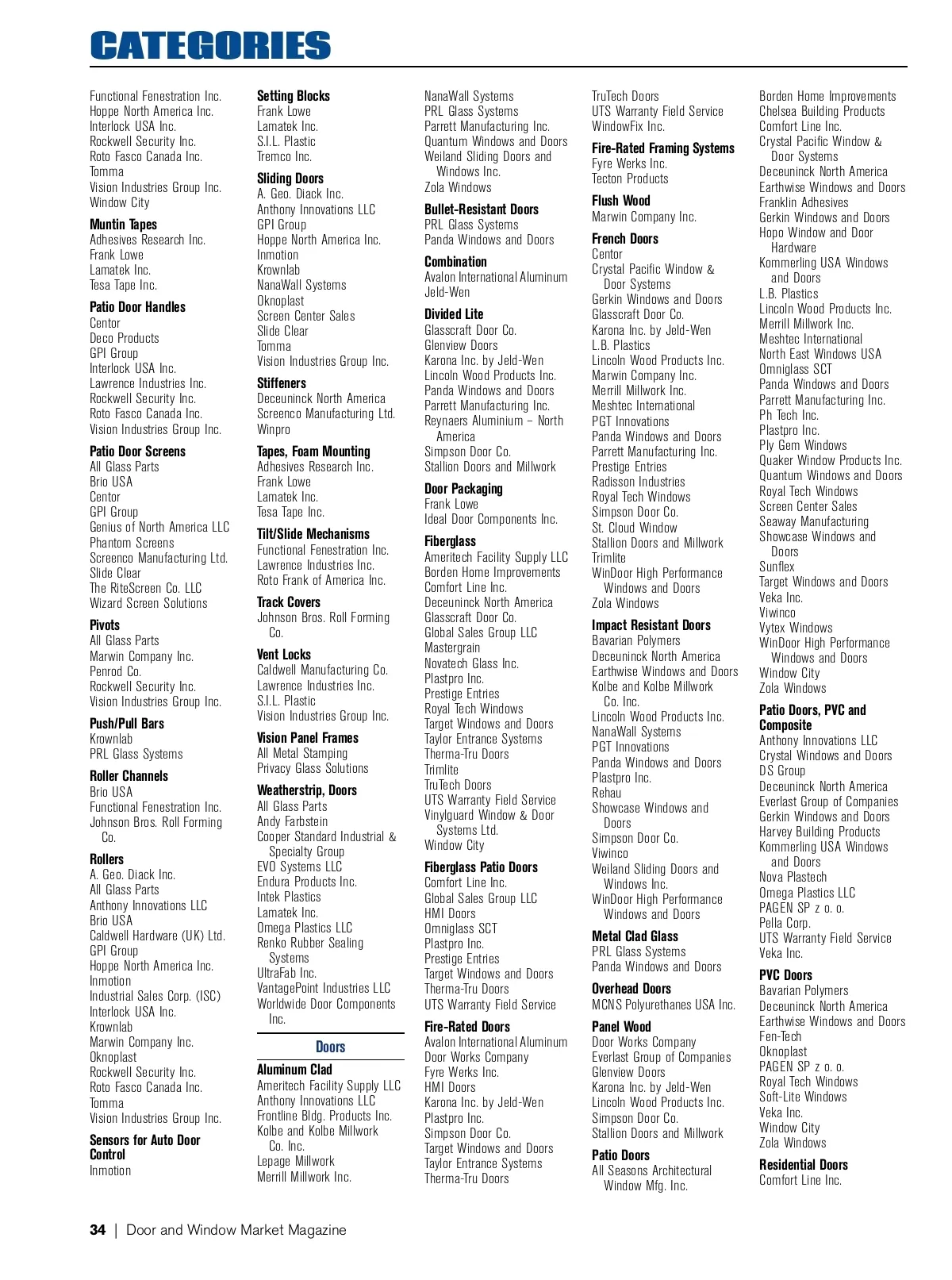 CATEGORIES

Functional Fenestration Inc.
Hoppe North America Inc.
Interlock USA Inc.
Rockwell Security Inc.
Roto Fasco Canada Inc.
Tomma
Vision Industries Group Inc.
Window City

Muntin Tapes
Adhesives Research Inc.
Frank Lowe
Lamatek Inc.
Tesa Tape Inc.

Patio Door Handles
Centor
Deco Products
GPI Group
Interlock USA Inc.
Lawrence Industries Inc.
Rockwell Security Inc.
Roto Fasco Canada Inc.
Vision Industries Group Inc.

Patio Door Screens
All Glass Parts
Brio USA
Centor
GPI Group
Genius of North America LLC
Phantom Screens
Screenco Manufacturing Ltd.
Slide Clear
The RiteScreen Co. LLC
Wizard Screen Solutions

Pivots
All Glass Parts
Marwin Company Inc.
Penrod Co.
Rockwell Security Inc.
Vision Industries Group Inc.

Push/Pull Bars
Krownlab
PRL Glass Systems

Roller Channels
Brio USA
Functional Fenestration Inc.
Johnson Bros. Roll Forming Co.

Rollers
A. Geo. Diack Inc.
All Glass Parts
Anthony Innovations LLC
Brio USA
Caldwell Hardware (UK) Ltd.
GPI Group
Hoppe North America Inc.
Inmotion
Industrial Sales Corp. (ISC)
Interlock USA Inc.
Krownlab
Marwin Company Inc.
Oknoplast
Rockwell Security Inc.
Roto Fasco Canada Inc.
Tomma
Vision Industries Group Inc.

Sensors for Auto Door Control
Inmotion

Setting Blocks
Frank Lowe
Lamatek Inc.
S.I.L. Plastic
Tremco Inc.

Sliding Doors
A. Geo. Diack Inc.
Anthony Innovations LLC
GPI Group
Hoppe North America Inc.
Inmotion
Krownlab
NanaWall Systems
Oknoplast
Screen Center Sales
Slide Clear
Tomma
Vision Industries Group Inc.

Stiffeners
Deceuninck North America
Screenco Manufacturing Ltd.
Winpro

Tapes, Foam Mounting
Adhesives Research Inc.
Frank Lowe
Lamatek Inc.
Tesa Tape Inc.

Tilt/Slide Mechanisms
Functional Fenestration Inc.
Lawrence Industries Inc.
Roto Frank of America Inc.

Track Covers
Johnson Bros. Roll Forming Co.

Vent Locks
Caldwell Manufacturing Co.
Lawrence Industries Inc.
S.I.L. Plastic
Vision Industries Group Inc.

Vision Panel Frames
All Metal Stamping
Privacy Glass Solutions

Weatherstrip, Doors
All Glass Parts
Andy Farbstein
Cooper Standard Industrial & Specialty Group
EVO Systems LLC
Endura Products Inc.
Intek Plastics
Lamatek Inc.
Omega Plastics LLC
Renko Rubber Sealing Systems
UltraFab Inc.
VantagePoint Industries LLC
Worldwide Door Components Inc.

Doors

Aluminum Clad
Ameritech Facility Supply LLC
Anthony Innovations LLC
Frontline Bldg. Products Inc.
Kolbe and Kolbe Millwork Co. Inc.
Lepage Millwork
Merrill Millwork Inc.

NanaWall Systems
PRL Glass Systems
Parrett Manufacturing Inc.
Quantum Windows and Doors
Weiland Sliding Doors and Windows Inc.
Zola Windows

Bullet-Resistant Doors
PRL Glass Systems
Panda Windows and Doors

Combination
Avalon International Aluminum
Jeld-Wen

Divided Lite
Glasscraft Door Co.
Glenview Doors
Karona Inc. by Jeld-Wen
Lincoln Wood Products Inc.
Panda Windows and Doors
Parrett Manufacturing Inc.
Reynaers Aluminium – North America
Simpson Door Co.
Stallion Doors and Millwork

Door Packaging
Frank Lowe
Ideal Door Components Inc.

Fiberglass
Ameritech Facility Supply LLC
Borden Home Improvements
Comfort Line Inc.
Deceuninck North America
Glasscraft Door Co.
Global Sales Group LLC
Mastergrain
Novatech Glass Inc.
Plastpro Inc.
Prestige Entries
Royal Tech Windows
Target Windows and Doors
Taylor Entrance Systems
Therma-Tru Doors
Trimlite
TruTech Doors
UTS Warranty Field Service
Vinylguard Window & Door Systems Ltd.
Window City

Fiberglass Patio Doors
Comfort Line Inc.
Global Sales Group LLC
HMI Doors
Omniglass SCT
Plastpro Inc.
Prestige Entries
Target Windows and Doors
Therma-Tru Doors
UTS Warranty Field Service

Fire-Rated Doors
Avalon International Aluminum
Door Works Company
Fyre Werks Inc.
HMI Doors
Karona Inc. by Jeld-Wen
Plastpro Inc.
Simpson Door Co.
Target Windows and Doors
Taylor Entrance Systems
Therma-Tru Doors

TruTech Doors
UTS Warranty Field Service
WindowFix Inc.

Fire-Rated Framing Systems
Fyre Werks Inc.
Tecton Products

Flush Wood
Marwin Company Inc.

French Doors
Centor
Crystal Pacific Window & Door Systems
Gerkin Windows and Doors
Glasscraft Door Co.
Karona Inc. by Jeld-Wen
L.B. Plastics
Lincoln Wood Products Inc.
Marwin Company Inc.
Merrill Millwork Inc.
Meshtec International
PGT Innovations
Panda Windows and Doors
Parrett Manufacturing Inc.
Prestige Entries
Radisson Industries
Royal Tech Windows
Simpson Door Co.
St. Cloud Window
Stallion Doors and Millwork
Trimlite
WinDoor High Performance Windows and Doors
Zola Windows

Impact Resistant Doors
Bavarian Polymers
Deceuninck North America
Earthwise Windows and Doors
Kolbe and Kolbe Millwork Co. Inc.
Lincoln Wood Products Inc.
NanaWall Systems
PGT Innovations
Panda Windows and Doors
Plastpro Inc.
Rehau
Showcase Windows and Doors
Simpson Door Co.
Viwinco
Weiland Sliding Doors and Windows Inc.
WinDoor High Performance Windows and Doors

Metal Clad Glass
PRL Glass Systems
Panda Windows and Doors

Overhead Doors
MCNS Polyurethanes USA Inc.

Panel Wood
Door Works Company
Everlast Group of Companies
Glenview Doors
Karona Inc. by Jeld-Wen
Lincoln Wood Products Inc.
Simpson Door Co.
Stallion Doors and Millwork

Patio Doors
All Seasons Architectural Window Mfg. Inc.

Borden Home Improvements
Chelsea Building Products
Comfort Line Inc.
Crystal Pacific Window & Door Systems
Deceuninck North America
Earthwise Windows and Doors
Franklin Adhesives
Gerkin Windows and Doors
Hopo Window and Door Hardware
Kommerling USA Windows and Doors
L.B. Plastics
Lincoln Wood Products Inc.
Merrill Millwork Inc.
Meshtec International
North East Windows USA
Omniglass SCT
Panda Windows and Doors
Parrett Manufacturing Inc.
Ph Tech Inc.
Plastpro Inc.
Ply Gem Windows
Quaker Window Products Inc.
Quantum Windows and Doors
Royal Tech Windows
Screen Center Sales
Seaway Manufacturing
Showcase Windows and Doors
Sunflex
Target Windows and Doors
Veka Inc.
Viwinco
Vytex Windows
WinDoor High Performance Windows and Doors
Window City
Zola Windows

Patio Doors, PVC and Composite
Anthony Innovations LLC
Crystal Windows and Doors
DS Group
Deceuninck North America
Everlast Group of Companies
Gerkin Windows and Doors
Harvey Building Products
Kommerling USA Windows and Doors
Nova Plastech
Omega Plastics LLC
PAGEN SP z o. o.
Pella Corp.
UTS Warranty Field Service
Veka Inc.

PVC Doors
Bavarian Polymers
Deceuninck North America
Earthwise Windows and Doors
Fen-Tech
Oknoplast
PAGEN SP z o. o.
Royal Tech Windows
Soft-Lite Windows
Veka Inc.
Window City
Zola Windows

Residential Doors
Comfort Line Inc.

34 | Door and Window Market Magazine